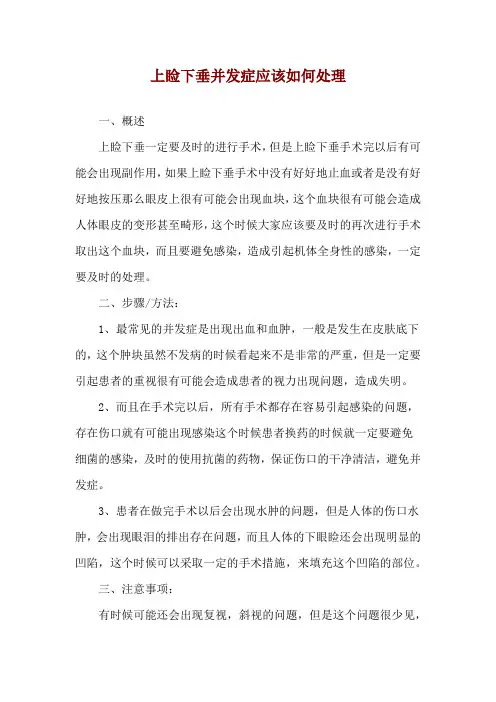 上睑下垂并发症应该如何处理

一、概述

上睑下垂一定要及时的进行手术，但是上睑下垂手术完以后有可能会出现副作用，如果上睑下垂手术中没有好好地止血或者是没有好好地按压那么眼皮上很有可能会出现血块，这个血块很有可能会造成人体眼皮的变形甚至畸形，这个时候大家应该要及时的再次进行手术取出这个血块，而且要避免感染，造成引起机体全身性的感染，一定要及时的处理。

二、步骤/方法：

1、最常见的并发症是出现出血和血肿，一般是发生在皮肤底下的，这个肿块虽然不发病的时候看起来不是非常的严重，但是一定要引起患者的重视很有可能会造成患者的视力出现问题，造成失明。

2、而且在手术完以后，所有手术都存在容易引起感染的问题，存在伤口就有可能出现感染这个时候患者换药的时候就一定要避免细菌的感染，及时的使用抗菌的药物，保证伤口的干净清洁，避免并发症。

3、患者在做完手术以后会出现水肿的问题，但是人体的伤口水肿，会出现眼泪的排出存在问题，而且人体的下眼睑还会出现明显的凹陷，这个时候可以采取一定的手术措施，来填充这个凹陷的部位。

三、注意事项：

有时候可能还会出现复视，斜视的问题，但是这个问题很少见，